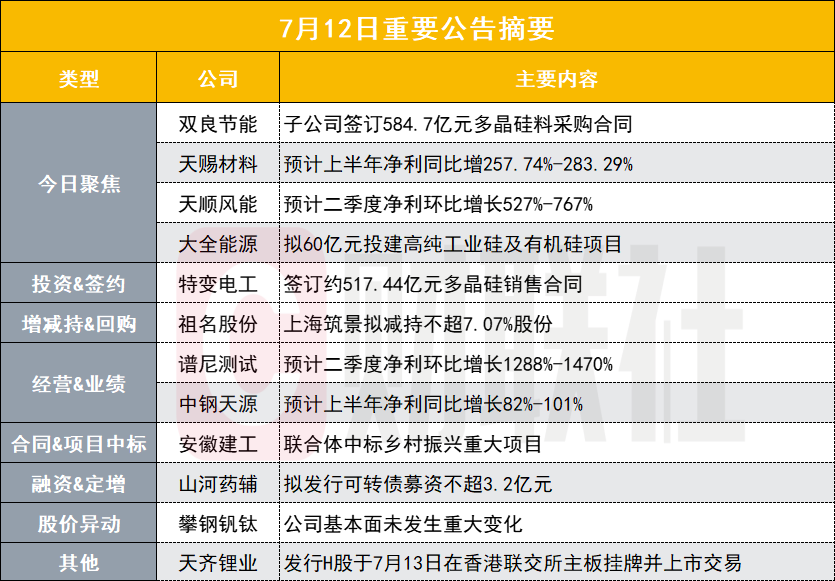 7月12日重要公告摘要

| 类型 | 公司 | 主要内容 |
|---|---|---|
| 今日聚焦 | 双良节能 | 子公司签订584.7亿元多晶硅料采购合同 |
|  | 天赐材料 | 预计上半年净利同比增257.74%-283.29% |
|  | 天顺风能 | 预计二季度净利环比增长527%-767% |
|  | 大全能源 | 拟60亿元投建高纯工业硅及有机硅项目 |
| 投资&签约 | 特变电工 | 签订约517.44亿元多晶硅销售合同 |
| 增减持&回购 | 祖名股份 | 上海筑景拟减持不超7.07%股份 |
| 经营&业绩 | 谱尼测试 | 预计二季度净利环比增长1288%-1470% |
|  | 中钢天源 | 预计上半年净利同比增长82%-101% |
| 合同&项目中标 | 安徽建工 | 联合体中标乡村振兴重大项目 |
| 融资&定增 | 山河药辅 | 拟发行可转债募资不超3.2亿元 |
| 股价异动 | 攀钢钒钛 | 公司基本面未发生重大变化 |
| 其他 | 天齐锂业 | 发行H股于7月13日在香港联交所主板挂牌并上市交易 |

财联社